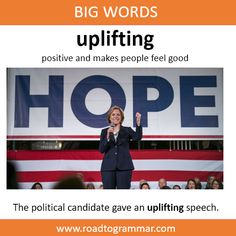 BIG WORDS

uplifting

positive and makes people feel good

HOPE

The political candidate gave an uplifting speech.

www.roadtogrammar.com